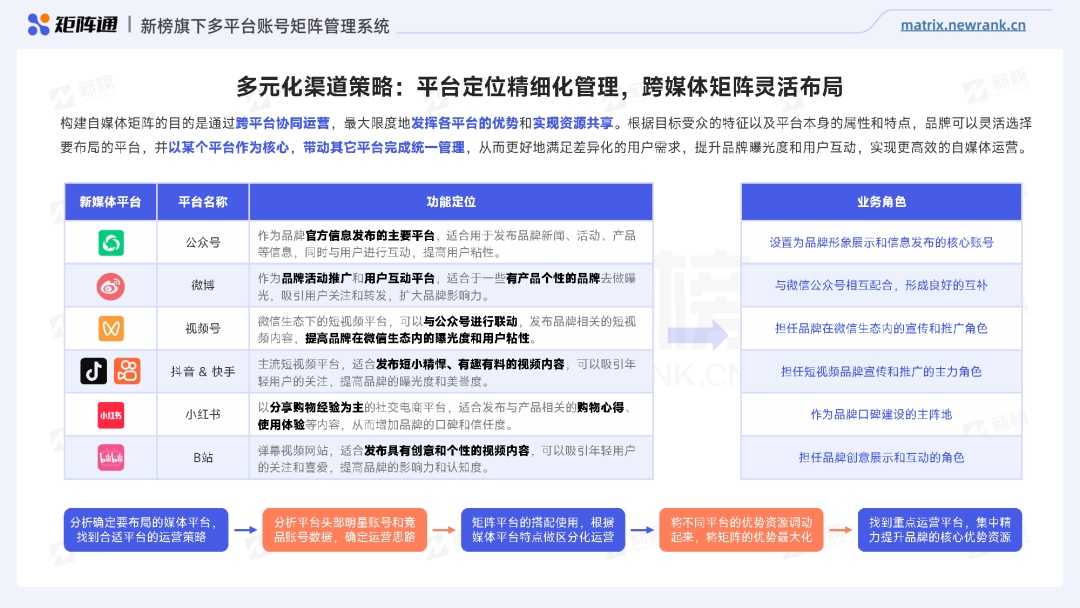 矩阵通 | 新榜旗下多平台账号矩阵管理系统

matrix.newrank.cn

多元化渠道策略：平台定位精细化管理，跨媒体矩阵灵活布局

构建自媒体矩阵的目的是通过跨平台协同运营，最大限度地发挥各平台的优势和实现资源共享。根据目标受众的特征以及平台本身的属性和特点，品牌可以灵活选择要布局的平台，并以某个平台作为核心，带动其它平台完成统一管理，从而更好地满足差异化的用户需求，提升品牌曝光度和用户互动，实现更高效的自媒体运营。

| 新媒体平台 | 平台名称 | 功能定位 |
|---|---|---|
| | 公众号 | 作为品牌官方信息发布的主要平台，适合用于发布品牌新闻、活动、产品等信息，同时与用户进行互动，提高用户粘性。 |
| | 微博 | 作为品牌活动推广和用户互动平台，适合于一些有产品个性的品牌去做曝光，吸引用户关注和转发，扩大品牌影响力。 |
| | 视频号 | 微信生态下的短视频平台，可以与公众号进行联动，发布品牌相关的短视频内容，提高品牌在微信生态内的曝光度和用户粘性。 |
| | 抖音 & 快手 | 主流短视频平台，适合发布短小精悍、有趣有料的视频内容，可以吸引年轻用户的关注，提高品牌的曝光度和美誉度。 |
| 小红书 | 小红书 | 以分享购物经验为主的社交电商平台，适合发布与产品相关的购物心得、使用体验等内容，从而增加品牌的口碑和信任度。 |
| bilibili | B站 | 弹幕视频网站，适合发布具有创意和个性的视频内容，可以吸引年轻用户的关注和喜爱，提高品牌的影响力和认知度。 |

| 业务角色 |
|---|
| 设置为品牌形象展示和信息发布的核心账号 |
| 与微信公众号相互配合，形成良好的互补 |
| 担任品牌在微信生态内的宣传和推广角色 |
| 担任短视频品牌宣传和推广的主力角色 |
| 作为品牌口碑建设的主阵地 |
| 担任品牌创意展示和互动的角色 |

分析确定要布局的媒体平台，找到合适平台的运营策略

分析平台头部明星账号和竞品账号数据，确定运营思路

矩阵平台的搭配使用，根据媒体平台特点做区分化运营

将不同平台的优势资源调动起来，将矩阵的优势最大化

找到重点运营平台，集中精力提升品牌的核心优势资源